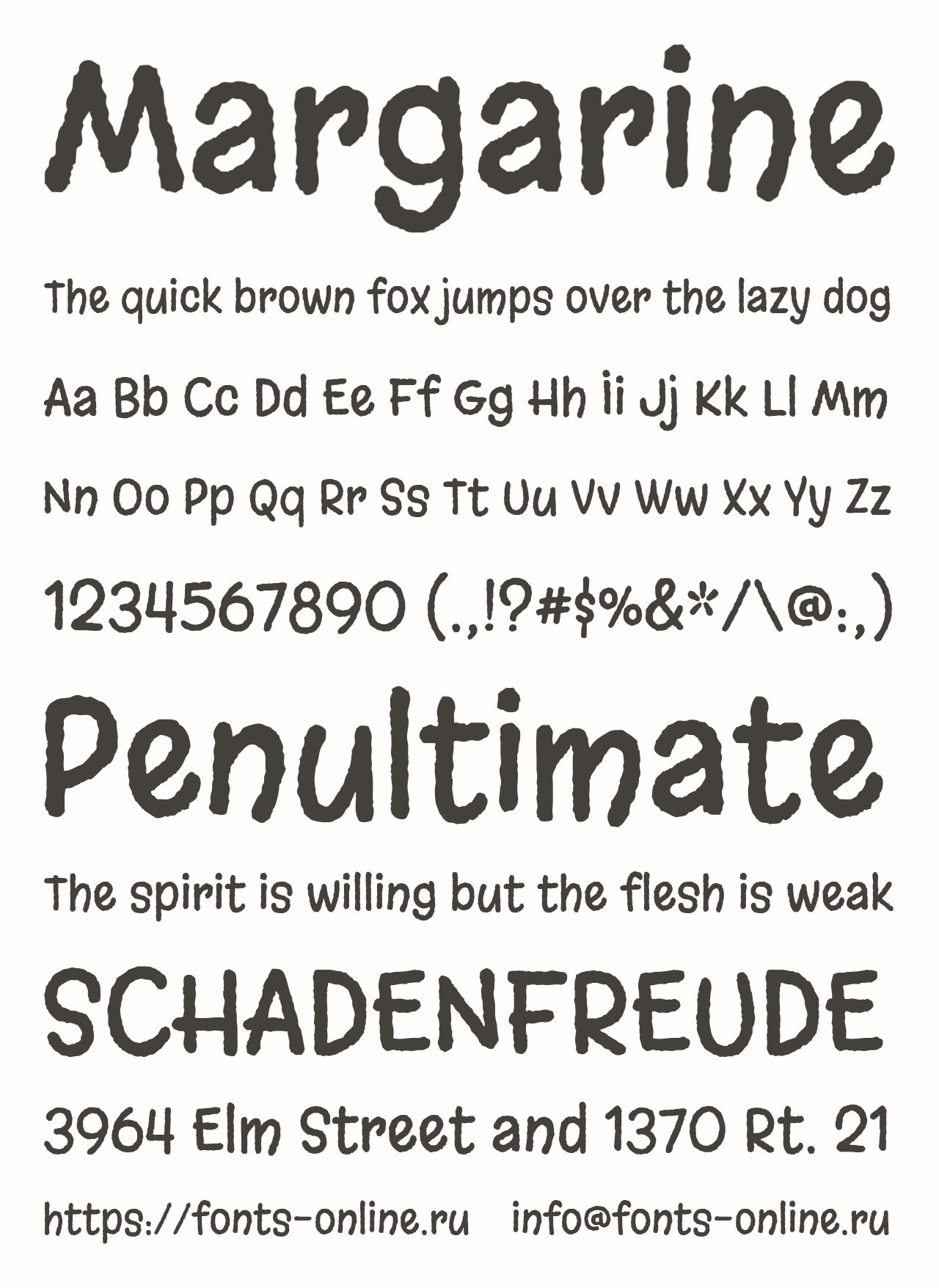 Margarine

The quick brown fox jumps over the lazy dog

Aa Bb Cc Dd Ee Ff Gg Hh Ii Jj Kk Ll Mm

Nn Oo Pp Qq Rr Ss Tt Uu Vv Ww Xx Yy Zz

1234567890 (.,!?#$%&*/\@:,)

Penultimate

The spirit is willing but the flesh is weak

SCHADENFREUDE

3964 Elm Street and 1370 Rt. 21

https://fonts-online.ru info@fonts-online.ru